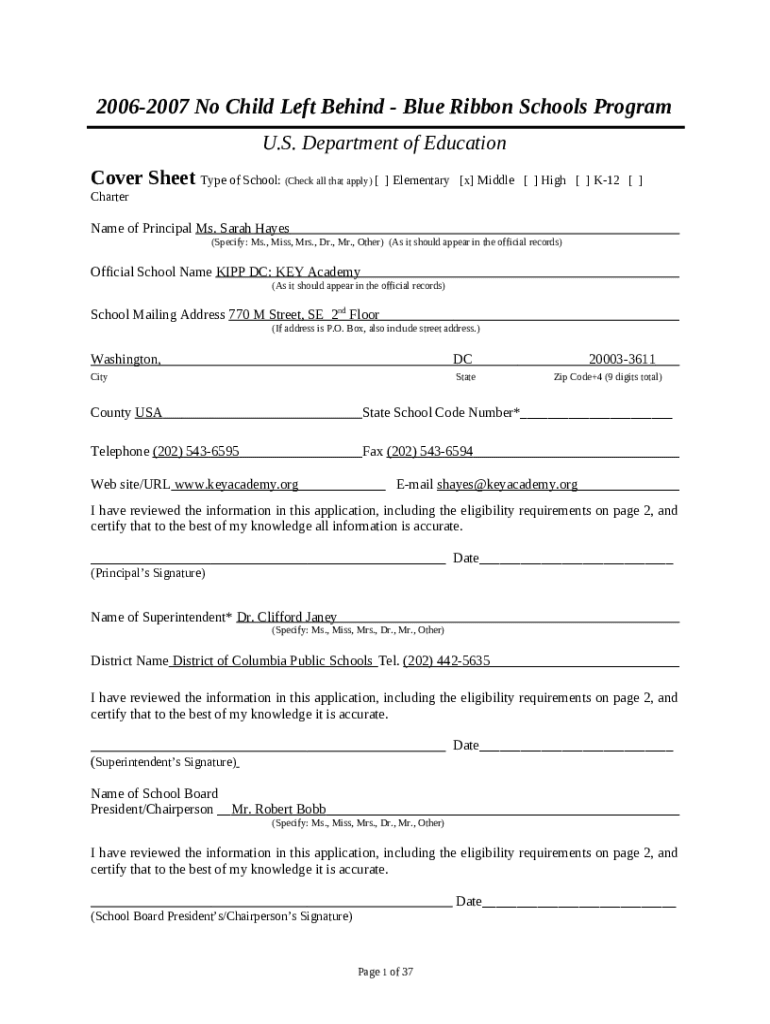 2006-2007 No Child Left Behind - Blue Ribbon Schools Program

U.S. Department of Education

Cover Sheet Type of School: (Check all that apply) [ ] Elementary [x] Middle [ ] High [ ] K-12 [ ] Charter

Name of Principal Ms. Sarah Hayes
(Specify: Ms., Miss, Mrs., Dr., Mr., Other) (As it should appear in the official records)

Official School Name KIPP DC: KEY Academy
(As it should appear in the official records)

School Mailing Address 770 M Street, SE $2^{nd}$ Floor
(If address is P.O. Box, also include street address.)

Washington, DC 20003-3611
City State Zip Code+4 (9 digits total)

County USA State School Code Number*

Telephone (202) 543-6595 Fax (202) 543-6594

Web site/URL www.keyacademy.org E-mail shayes@keyacademy.org

I have reviewed the information in this application, including the eligibility requirements on page 2, and certify that to the best of my knowledge all information is accurate.

Date
(Principal's Signature)

Name of Superintendent* Dr. Clifford Janey
(Specify: Ms., Miss, Mrs., Dr., Mr., Other)

District Name District of Columbia Public Schools Tel. (202) 442-5635

I have reviewed the information in this application, including the eligibility requirements on page 2, and certify that to the best of my knowledge it is accurate.

Date
(Superintendent's Signature)

Name of School Board
President/Chairperson Mr. Robert Bobb
(Specify: Ms., Miss, Mrs., Dr., Mr., Other)

I have reviewed the information in this application, including the eligibility requirements on page 2, and certify that to the best of my knowledge it is accurate.

Date
(School Board President's/Chairperson's Signature)

Page 1 of 37